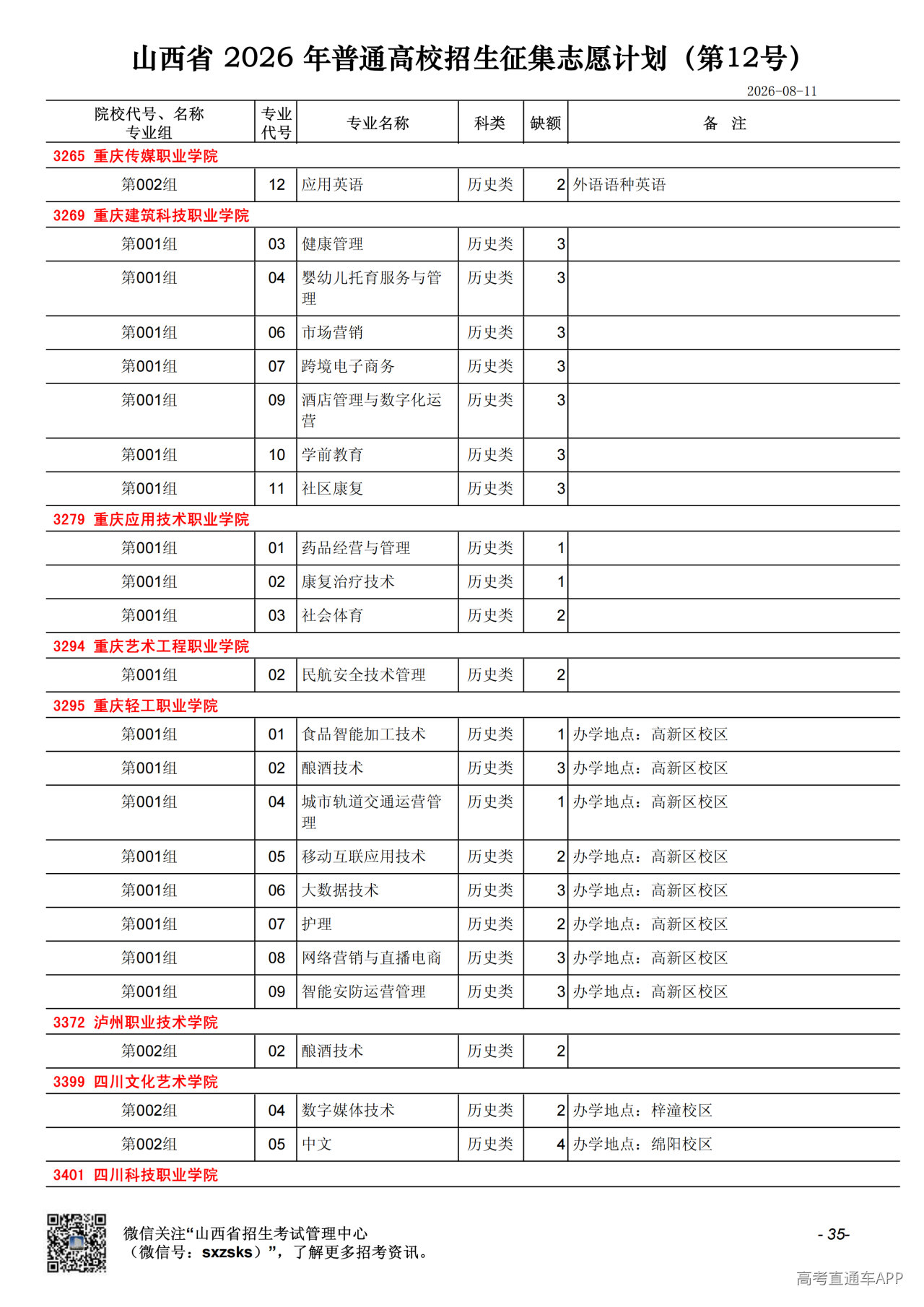 山西省 2026 年普通高校招生征集志愿计划（第12号）

2026-08-11

| 院校代号、名称 专业组 | 专业代号 | 专业名称 | 科类 | 缺额 | 备 注 |
|---|---|---|---|---|---|
| 3265 重庆传媒职业学院 | | | | | |
| 第002组 | 12 | 应用英语 | 历史类 | 2 | 外语语种英语 |
| 3269 重庆建筑科技职业学院 | | | | | |
| 第001组 | 03 | 健康管理 | 历史类 | 3 | |
| 第001组 | 04 | 婴幼儿托育服务与管理 | 历史类 | 3 | |
| 第001组 | 06 | 市场营销 | 历史类 | 3 | |
| 第001组 | 07 | 跨境电子商务 | 历史类 | 3 | |
| 第001组 | 09 | 酒店管理与数字化运营 | 历史类 | 3 | |
| 第001组 | 10 | 学前教育 | 历史类 | 3 | |
| 第001组 | 11 | 社区康复 | 历史类 | 3 | |
| 3279 重庆应用技术职业学院 | | | | | |
| 第001组 | 01 | 药品经营与管理 | 历史类 | 1 | |
| 第001组 | 02 | 康复治疗技术 | 历史类 | 1 | |
| 第001组 | 03 | 社会体育 | 历史类 | 2 | |
| 3294 重庆艺术工程职业学院 | | | | | |
| 第001组 | 02 | 民航安全技术管理 | 历史类 | 2 | |
| 3295 重庆轻工职业学院 | | | | | |
| 第001组 | 01 | 食品智能加工技术 | 历史类 | 1 | 办学地点：高新区校区 |
| 第001组 | 02 | 酿酒技术 | 历史类 | 3 | 办学地点：高新区校区 |
| 第001组 | 04 | 城市轨道交通运营管理 | 历史类 | 1 | 办学地点：高新区校区 |
| 第001组 | 05 | 移动互联应用技术 | 历史类 | 2 | 办学地点：高新区校区 |
| 第001组 | 06 | 大数据技术 | 历史类 | 3 | 办学地点：高新区校区 |
| 第001组 | 07 | 护理 | 历史类 | 2 | 办学地点：高新区校区 |
| 第001组 | 08 | 网络营销与直播电商 | 历史类 | 3 | 办学地点：高新区校区 |
| 第001组 | 09 | 智能安防运营管理 | 历史类 | 3 | 办学地点：高新区校区 |
| 3372 泸州职业技术学院 | | | | | |
| 第002组 | 02 | 酿酒技术 | 历史类 | 2 | |
| 3399 四川文化艺术学院 | | | | | |
| 第002组 | 04 | 数字媒体技术 | 历史类 | 2 | 办学地点：梓潼校区 |
| 第002组 | 05 | 中文 | 历史类 | 4 | 办学地点：绵阳校区 |
| 3401 四川科技职业学院 | | | | | |

微信关注“山西省招生考试管理中心（微信号：sxzsks）”，了解更多招考资讯。

- 35-

高考直通车APP